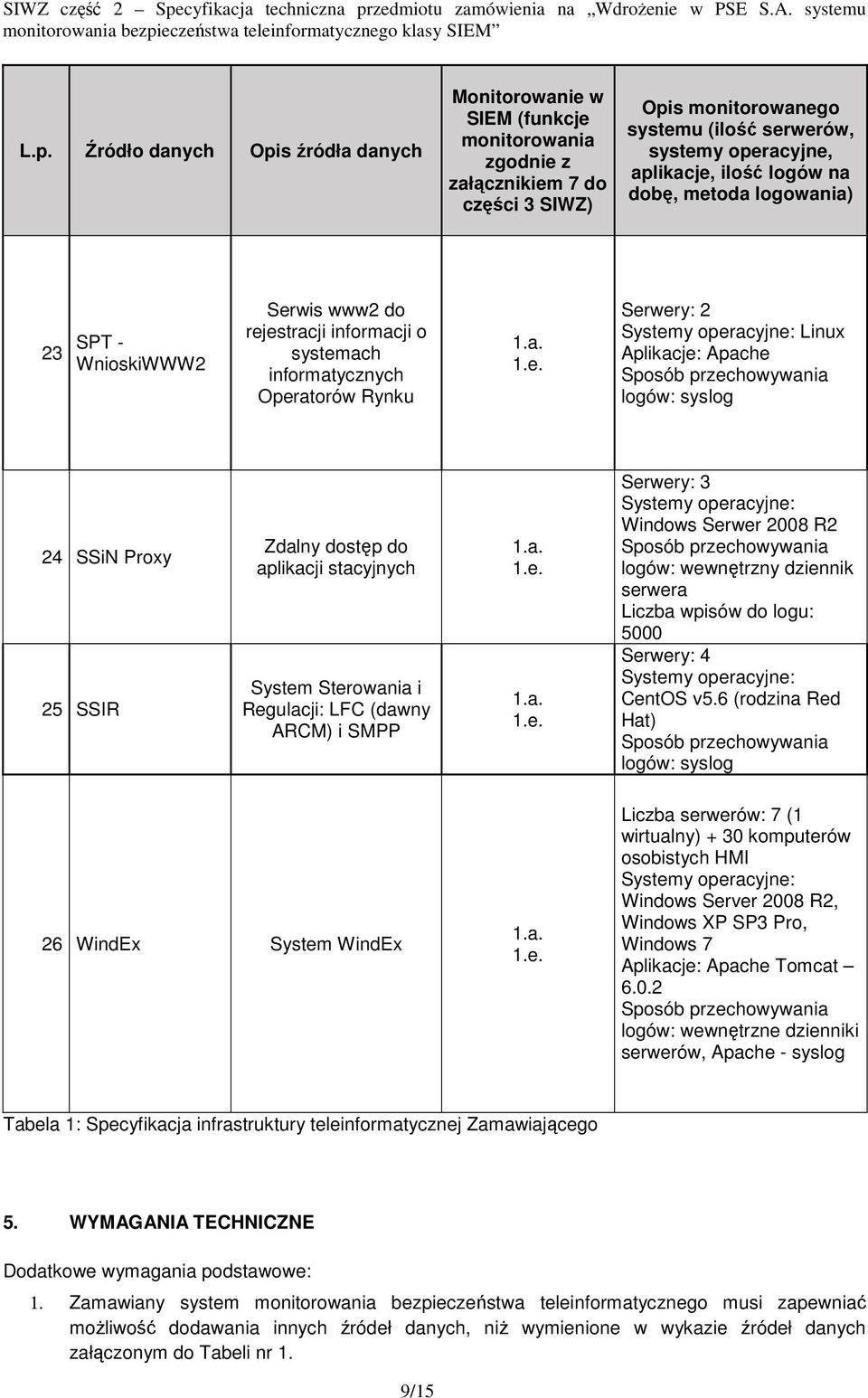 SIWZ część 2 – Specyfikacja techniczna przedmiotu zamówienia na „Wdrożenie w PSE S.A. systemu monitorowania bezpieczeństwa teleinformatycznego klasy SIEM”

| L.p. | Źródło danych | Opis źródła danych | Monitorowanie w SIEM (funkcje monitorowania zgodnie z załącznikiem 7 do części 3 SIWZ) | Opis monitorowanego systemu (ilość serwerów, systemy operacyjne, aplikacje, ilość logów na dobę, metoda logowania) |
|---|---|---|---|---|
| 23 | SPT - WnioskiWWW2 | Serwis www2 do rejestracji informacji o systemach informatycznych Operatorów Rynku | 1.a. 1.e. | Serwery: 2 Systemy operacyjne: Linux Aplikacje: Apache Sposób przechowywania logów: syslog |
| 24 | SSiN Proxy | Zdalny dostęp do aplikacji stacyjnych | 1.a. 1.e. | Serwery: 3 Systemy operacyjne: Windows Serwer 2008 R2 Sposób przechowywania logów: wewnętrzny dziennik serwera Liczba wpisów do logu: 5000 |
| 25 | SSIR | System Sterowania i Regulacji: LFC (dawny ARCM) i SMPP | 1.a. 1.e. | Serwery: 4 Systemy operacyjne: CentOS v5.6 (rodzina Red Hat) Sposób przechowywania logów: syslog |
| 26 | WindEx | System WindEx | 1.a. 1.e. | Liczba serwerów: 7 (1 wirtualny) + 30 komputerów osobistych HMI Systemy operacyjne: Windows Server 2008 R2, Windows XP SP3 Pro, Windows 7 Aplikacje: Apache Tomcat – 6.0.2 Sposób przechowywania logów: wewnętrzne dzienniki serwerów, Apache - syslog |

Tabela 1: Specyfikacja infrastruktury teleinformatycznej Zamawiającego

5. WYMAGANIA TECHNICZNE

Dodatkowe wymagania podstawowe:

1. Zamawiany system monitorowania bezpieczeństwa teleinformatycznego musi zapewniać możliwość dodawania innych źródeł danych, niż wymienione w wykazie źródeł danych załączonym do Tabeli nr 1.

9/15